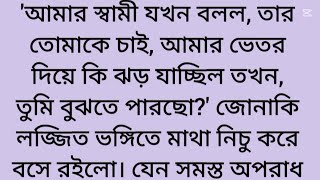 'আমার স্বামী যখন বলল, তার তোমাকে চাই, আমার ভেতর দিয়ে কি ঝড় যাচ্ছিল তখন, তুমি বুঝতে পারছো?' জোনাকি লজ্জিত ভঙ্গিতে মাথা নিচু করে বসে রইলো। যেন সমস্ত অপরাধ